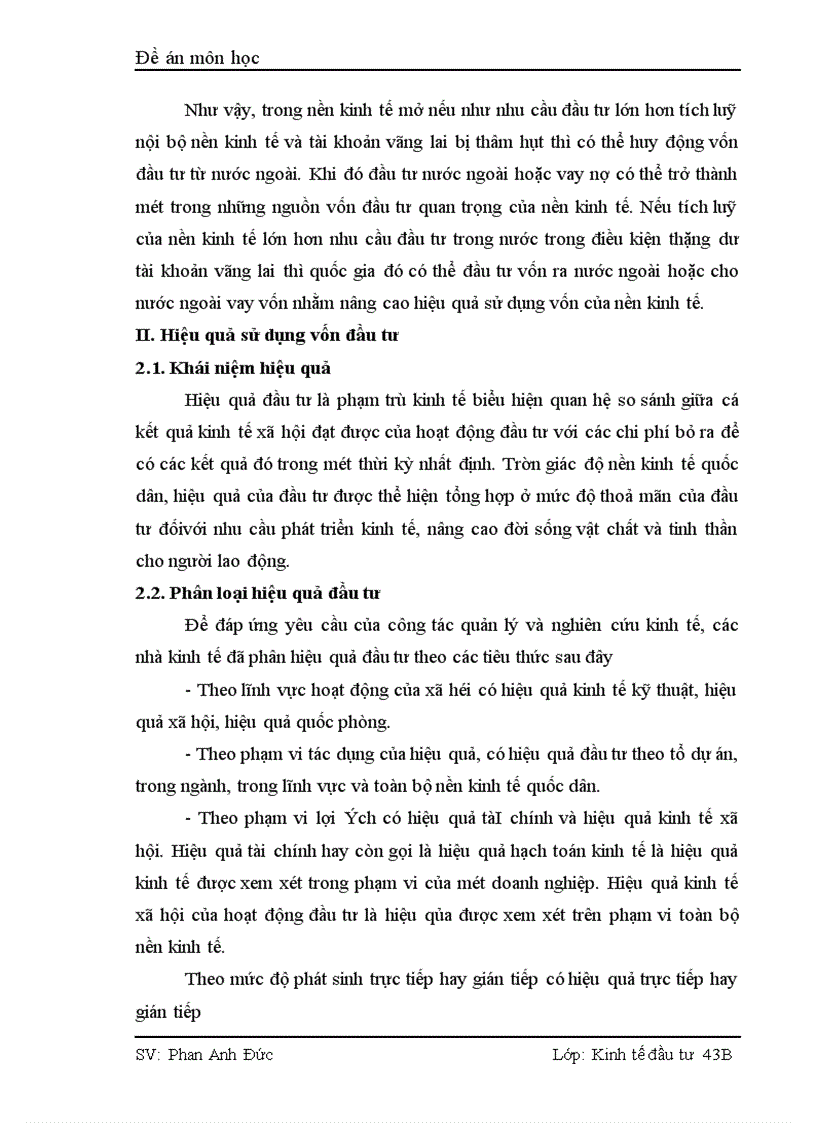 Đề án môn học

Như vậy, trong nền kinh tế mở nếu như nhu cầu đầu tư lớn hơn tích luỹ nội bộ nền kinh tế và tài khoản vãng lai bị thâm hụt thì có thể huy động vốn đầu tư từ nước ngoài. Khi đó đầu tư nước ngoài hoặc vay nợ có thể trở thành mét trong những nguồn vốn đầu tư quan trọng của nền kinh tế. Nếu tích luỹ của nền kinh tế lớn hơn nhu cầu đầu tư trong nước trong điều kiện thặng dư tài khoản vãng lai thì quốc gia đó có thể đầu tư vốn ra nước ngoài hoặc cho nước ngoài vay vốn nhằm nâng cao hiệu quả sử dụng vốn của nền kinh tế.

II. Hiệu quả sử dụng vốn đầu tư

2.1. Khái niệm hiệu quả

Hiệu quả đầu tư là phạm trù kinh tế biểu hiện quan hệ so sánh giữa cá kết quả kinh tế xã hội đạt được của hoạt động đầu tư với các chi phí bỏ ra để có các kết quả đó trong mét thời kỳ nhất định. Tròn giác độ nền kinh tế quốc dân, hiệu quả của đầu tư được thể hiện tổng hợp ở mức độ thoả mãn của đầu tư đốivới nhu cầu phát triển kinh tế, nâng cao đời sống vật chất và tinh thần cho người lao động.

2.2. Phân loại hiệu quả đầu tư

Để đáp ứng yêu cầu của công tác quản lý và nghiên cứu kinh tế, các nhà kinh tế đã phân hiệu quả đầu tư theo các tiêu thức sau đây

- Theo lĩnh vực hoạt động của xã héi có hiệu quả kinh tế kỹ thuật, hiệu quả xã hội, hiệu quả quốc phòng.

- Theo phạm vi tác dụng của hiệu quả, có hiệu quả đầu tư theo tổ dự án, trong ngành, trong lĩnh vực và toàn bộ nền kinh tế quốc dân.

- Theo phạm vi lợi Ých có hiệu quả tàI chính và hiệu quả kinh tế xã hội. Hiệu quả tài chính hay còn gọi là hiệu quả hạch toán kinh tế là hiệu quả kinh tế được xem xét trong phạm vi của mét doanh nghiệp. Hiệu quả kinh tế xã hội của hoạt động đầu tư là hiệu qủa được xem xét trên phạm vi toàn bộ nền kinh tế.

Theo mức độ phát sinh trực tiếp hay gián tiếp có hiệu quả trực tiếp hay gián tiếp

SV: Phan Anh Đức    Lớp: Kinh tế đầu tư 43B